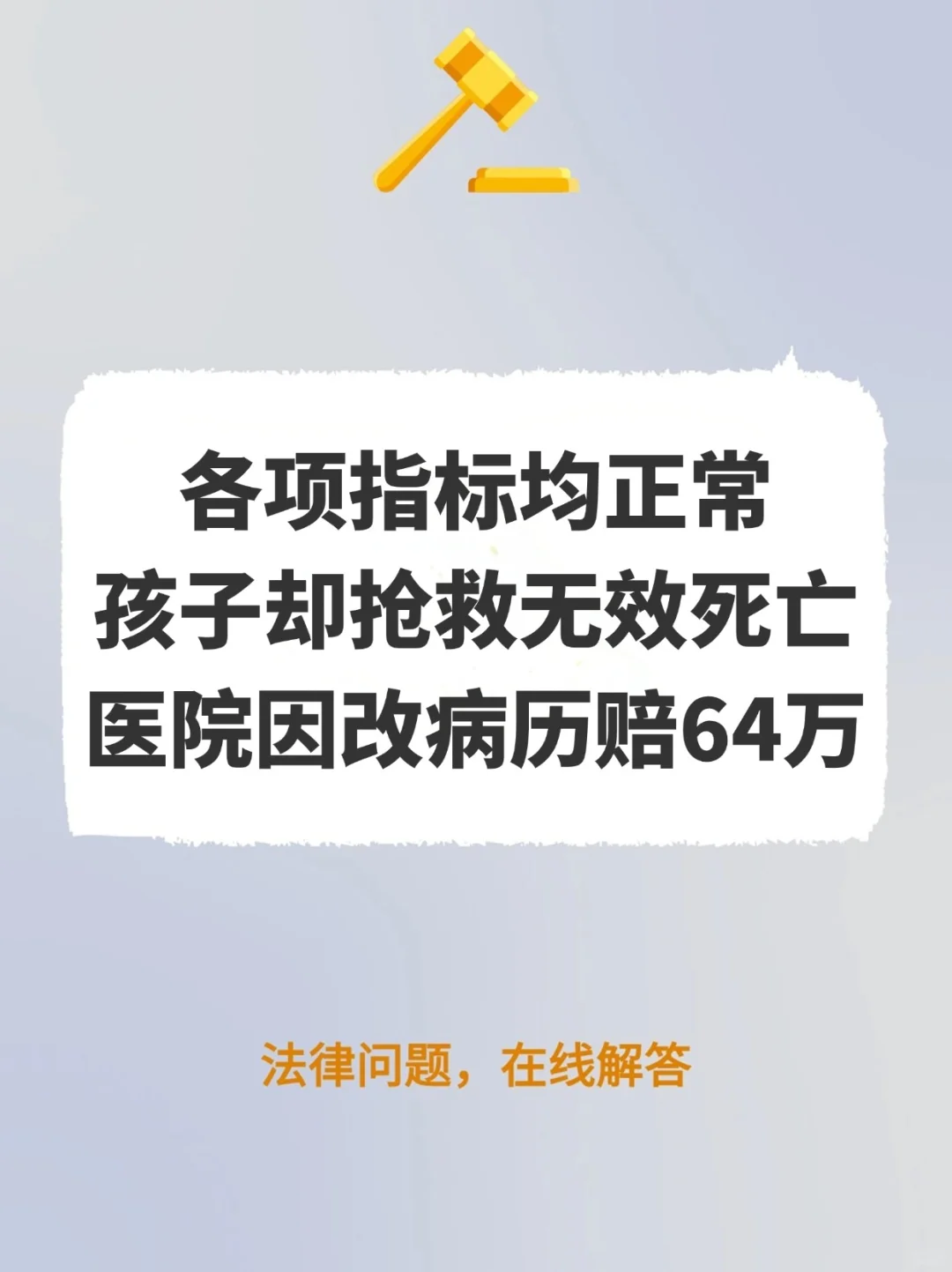 各项指标均正常
孩子却抢救无效死亡
医院因改病历赔64万

法律问题，在线解答